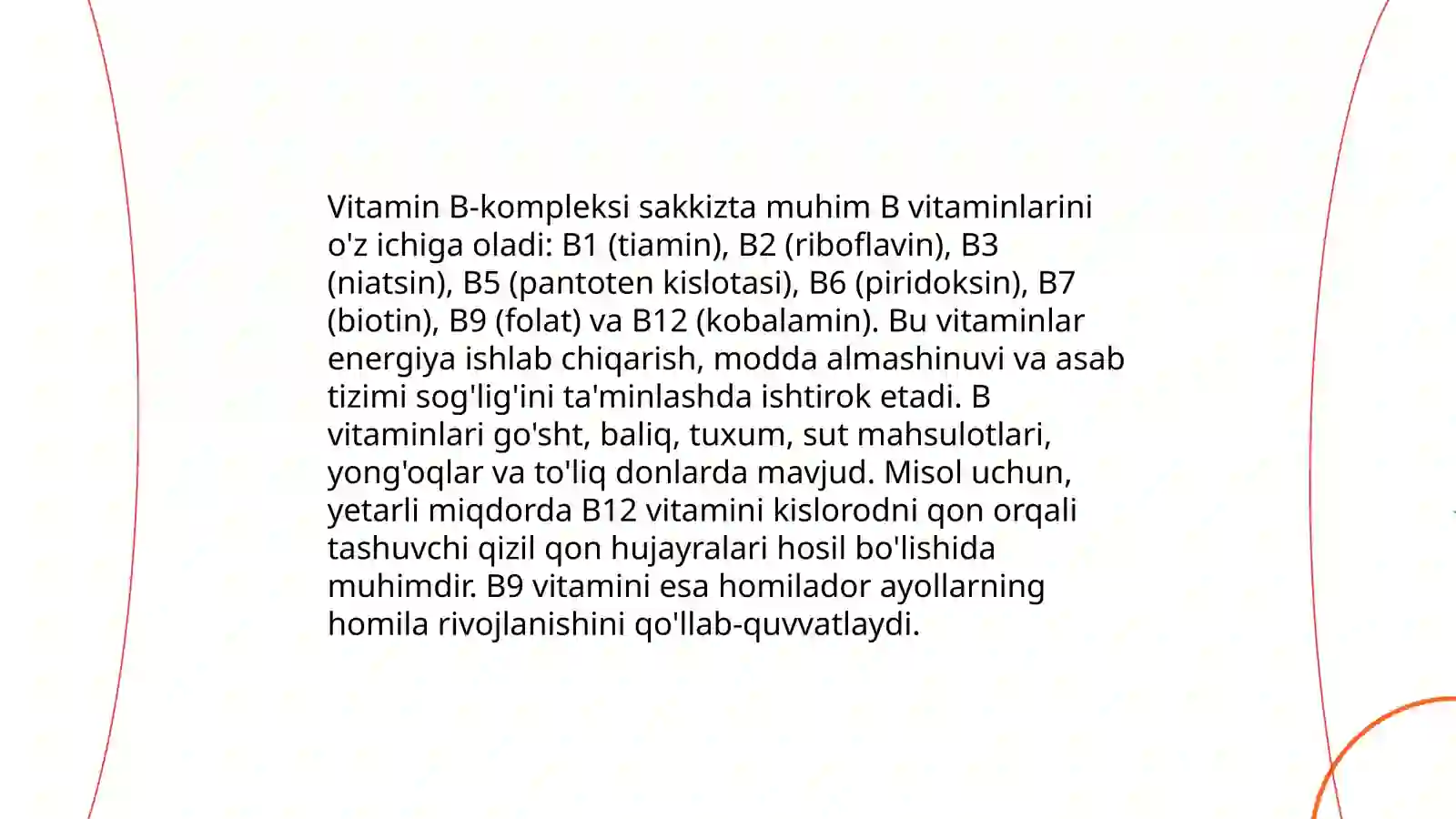 Vitamin B-kompleksi sakkizta muhim B vitaminlarini o'z ichiga oladi: B1 (tiamin), B2 (riboflavin), B3 (niatsin), B5 (pantoten kislotasi), B6 (piridoksin), B7 (biotin), B9 (folat) va B12 (kobalamin). Bu vitaminlar energiya ishlab chiqarish, modda almashinuvi va asab tizimi sog'lig'ini ta'minlashda ishtirok etadi. B vitaminlari go'sht, baliq, tuxum, sut mahsulotlari, yong'oqlar va to'liq donlarda mavjud. Misol uchun, yetarli miqdorda B12 vitamini kislorodni qon orqali tashuvchi qizil qon hujayralari hosil bo'lishida muhimdir. B9 vitamini esa homilador ayollarning homila rivojlanishini qo'llab-quvvatlaydi.